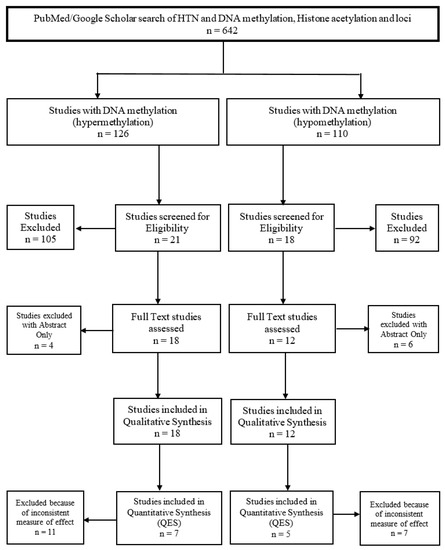 PubMed/Google Scholar search of HTN and DNA methylation, Histone acetylation and loci
n = 642

Studies with DNA methylation (hypermethylation)
n = 126

Studies with DNA methylation (hypomethylation)
n = 110

Studies Excluded
n = 105

Studies screened for Eligibility
n = 21

Studies screened for Eligibility
n = 18

Studies Excluded
n = 92

Studies excluded with Abstract Only
n = 4

Full Text studies assessed
n = 18

Full Text studies assessed
n = 12

Studies excluded with Abstract Only
n = 6

Studies included in Qualitative Synthesis
n = 18

Studies included in Qualitative Synthesis
n = 12

Excluded because of inconsistent measure of effect
n = 11

Studies included in Quantitative Synthesis (QES)
n = 7

Studies included in Quantitative Synthesis (QES)
n = 5

Excluded because of inconsistent measure of effect
n = 7